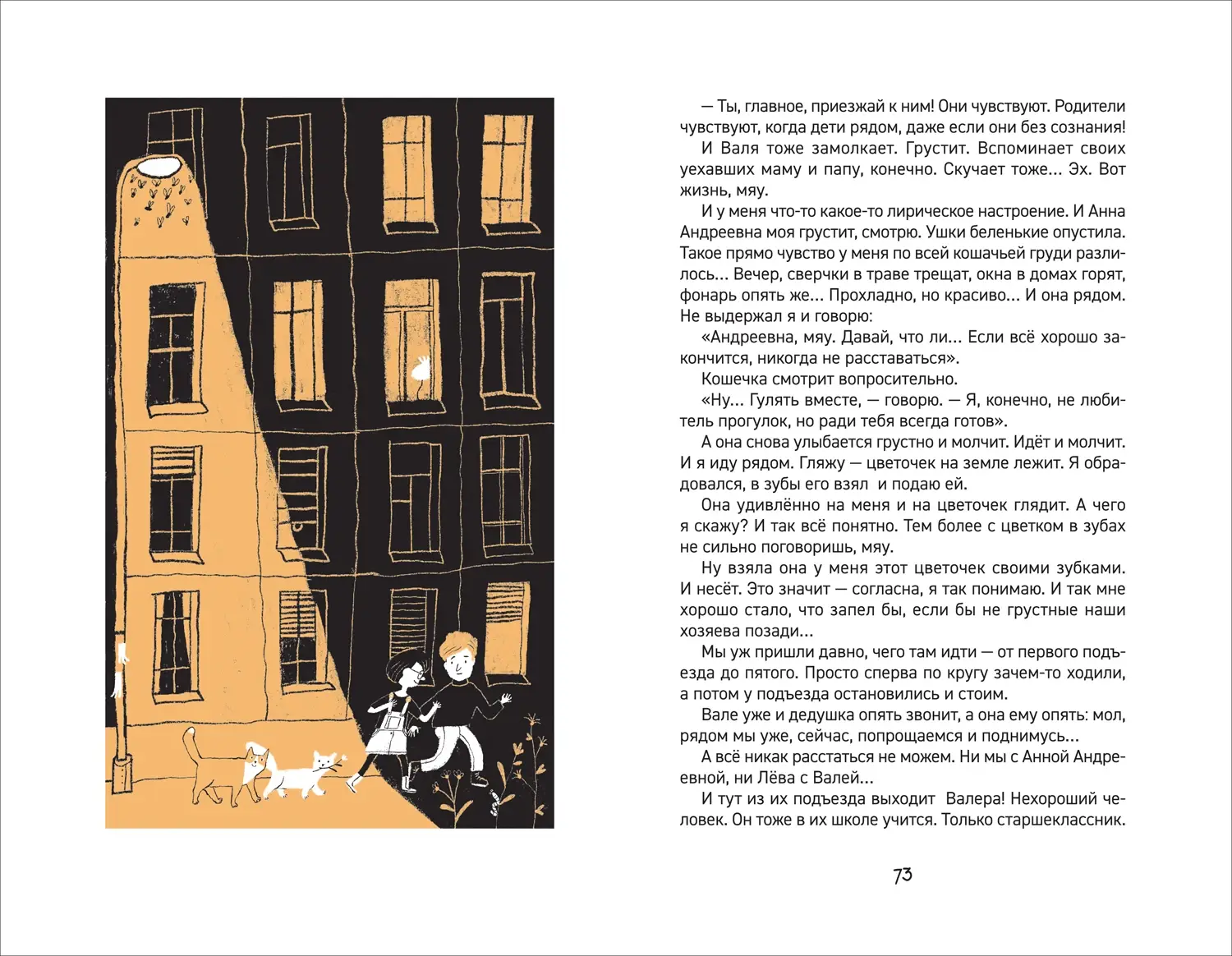 — Ты, главное, приезжай к ним! Они чувствуют. Родители чувствуют, когда дети рядом, даже если они без сознания!

И Валя тоже замолкает. Грустит. Вспоминает своих уехавших маму и папу, конечно. Скучает тоже... Эх. Вот жизнь, мяу.

И у меня что-то какое-то лирическое настроение. И Анна Андреевна моя грустит, смотрю. Ушки беленькие опустила. Такое прямо чувство у меня по всей кошачьей груди разлилось... Вечер, сверчки в траве трещат, окна в домах горят, фонарь опять же... Прохладно, но красиво... И она рядом. Не выдержал я и говорю:

«Андреевна, мяу. Давай, что ли... Если всё хорошо закончится, никогда не расставаться».

Кошечка смотрит вопросительно.

«Ну... Гулять вместе, — говорю. — Я, конечно, не любитель прогулок, но ради тебя всегда готов».

А она снова улыбается грустно и молчит. Идёт и молчит. И я иду рядом. Гляжу — цветочек на земле лежит. Я обрадовался, в зубы его взял и подаю ей.

Она удивлённо на меня и на цветочек глядит. А чего я скажу? И так всё понятно. Тем более с цветком в зубах не сильно поговоришь, мяу.

Ну взяла она у меня этот цветочек своими зубками. И несёт. Это значит — согласна, я так понимаю. И так мне хорошо стало, что запел бы, если бы не грустные наши хозяева позади...

Мы уж пришли давно, чего там идти — от первого подъезда до пятого. Просто сперва по кругу зачем-то ходили, а потом у подъезда остановились и стоим.

Вале уже и дедушка опять звонит, а она ему опять: мол, рядом мы уже, сейчас, попрощаемся и поднимусь...

А всё никак расстаться не можем. Ни мы с Анной Андреевной, ни Лёва с Валей...

И тут из их подъезда выходит Валера! Нехороший человек. Он тоже в их школе учится. Только старшеклассник.

73